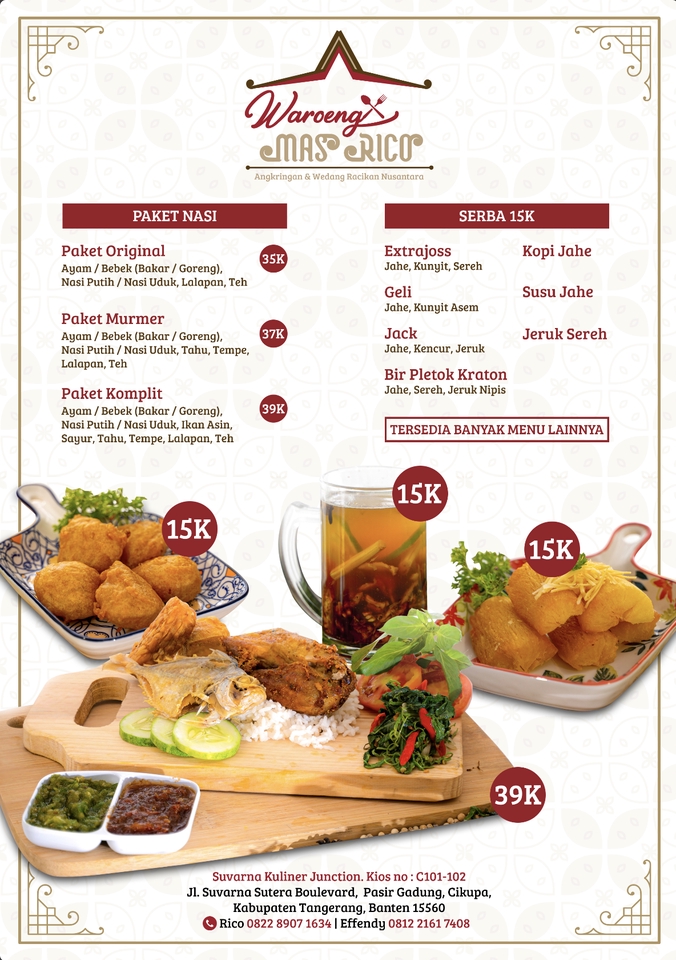 Waroeng
MAS RICO
Angkringan & Wedang Racikan Nusantara

PAKET NASI

Paket Original
Ayam / Bebek (Bakar / Goreng), Nasi Putih / Nasi Uduk, Lalapan, Teh
35K

Paket Murmer
Ayam / Bebek (Bakar / Goreng), Nasi Putih / Nasi Uduk, Tahu, Tempe, Lalapan, Teh
37K

Paket Komplit
Ayam / Bebek (Bakar / Goreng), Nasi Putih / Nasi Uduk, Ikan Asin, Sayur, Tahu, Tempe, Lalapan, Teh
39K

SERBA 15K

Extrajoss
Jahe, Kunyit, Sereh

Geli
Jahe, Kunyit Asem

Jack
Jahe, Kencur, Jeruk

Bir Pletok Kraton
Jahe, Sereh, Jeruk Nipis

Kopi Jahe

Susu Jahe

Jeruk Sereh

TERSEDIA BANYAK MENU LAINNYA

15K

15K

15K

39K

Suvarna Kuliner Junction. Kios no : C101-102
Jl. Suvarna Sutera Boulevard, Pasir Gadung, Cikupa,
Kabupaten Tangerang, Banten 15560
Rico 0822 8907 1634 | Effendy 0812 2161 7408